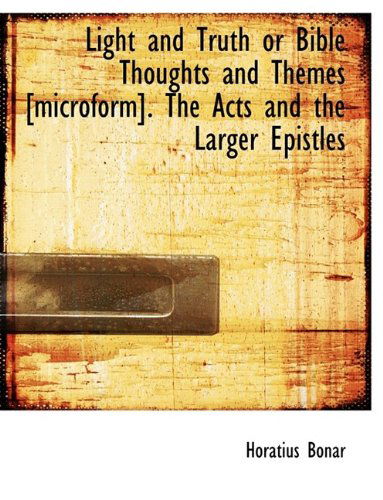 Light and Truth or Bible Thoughts and Themes [microform]. The Acts and the Larger Epistles

Horatius Bonar